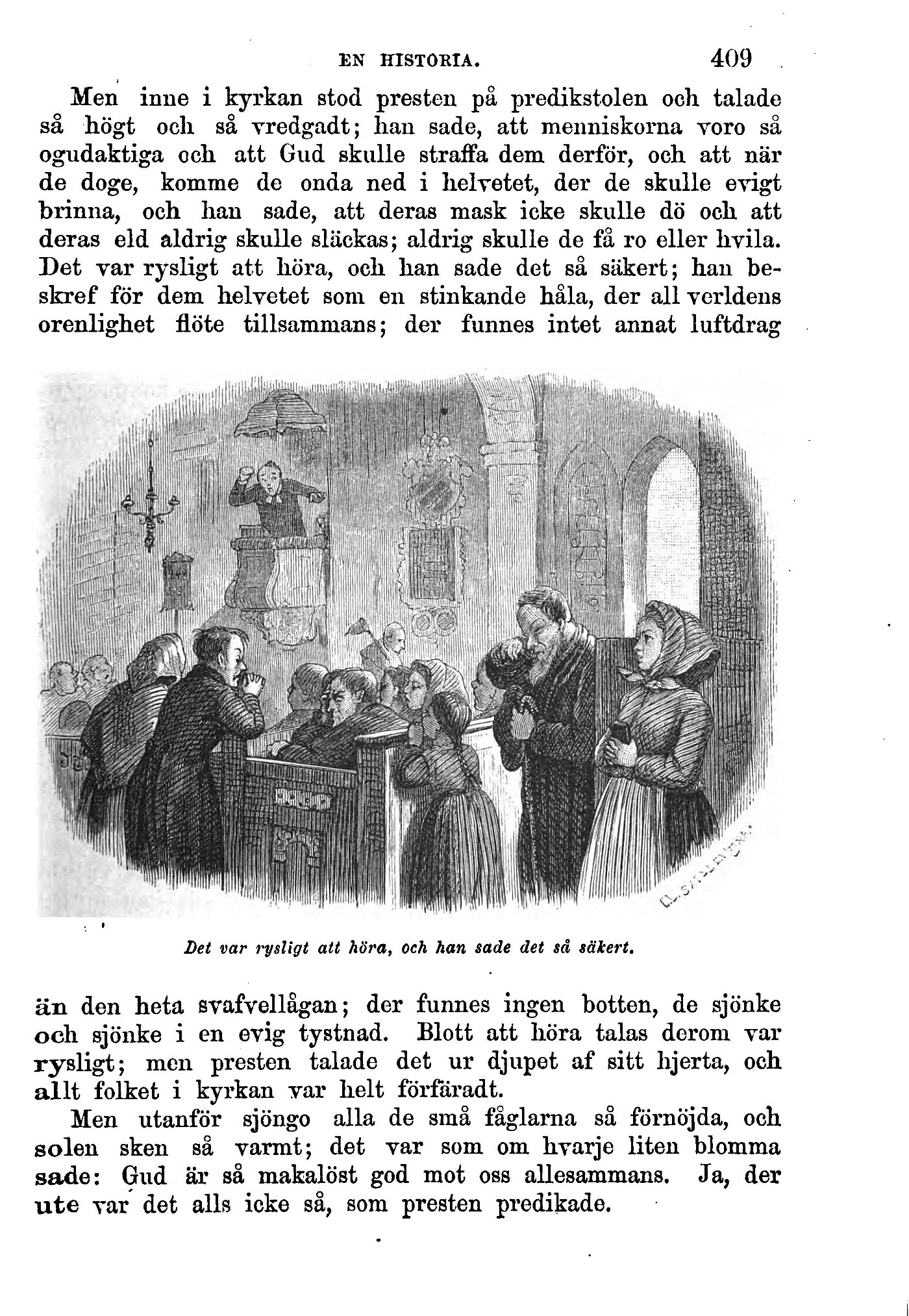 EN HISTORIA. 409

Men inne i kyrkan stod presten på predikstolen och talade så högt och så vredgadt; han sade, att menniskorna voro så ogudaktiga och att Gud skulle straffa dem derför, och att när de doge, komme de onda ned i helvetet, der de skulle evigt brinna, och han sade, att deras mask icke skulle dö och att deras eld aldrig skulle släckas; aldrig skulle de få ro eller hvila. Det var rysligt att höra, och han sade det så säkert; han beskref för dem helvetet som en stinkande håla, der all verldens orenlighet flöte tillsammans; der funnes intet annat luftdrag

Det var rysligt att höra, och han sade det så säkert.

än den heta svafvellågan; der funnes ingen botten, de sjönke och sjönke i en evig tystnad. Blott att höra talas derom var rysligt; men presten talade det ur djupet af sitt hjerta, och allt folket i kyrkan var helt förfäradt.

Men utanför sjöngo alla de små fåglarna så förnöjda, och solen sken så varmt; det var som om hvarje liten blomma sade: Gud är så makalöst god mot oss allesammans. Ja, der ute var det alls icke så, som presten predikade.